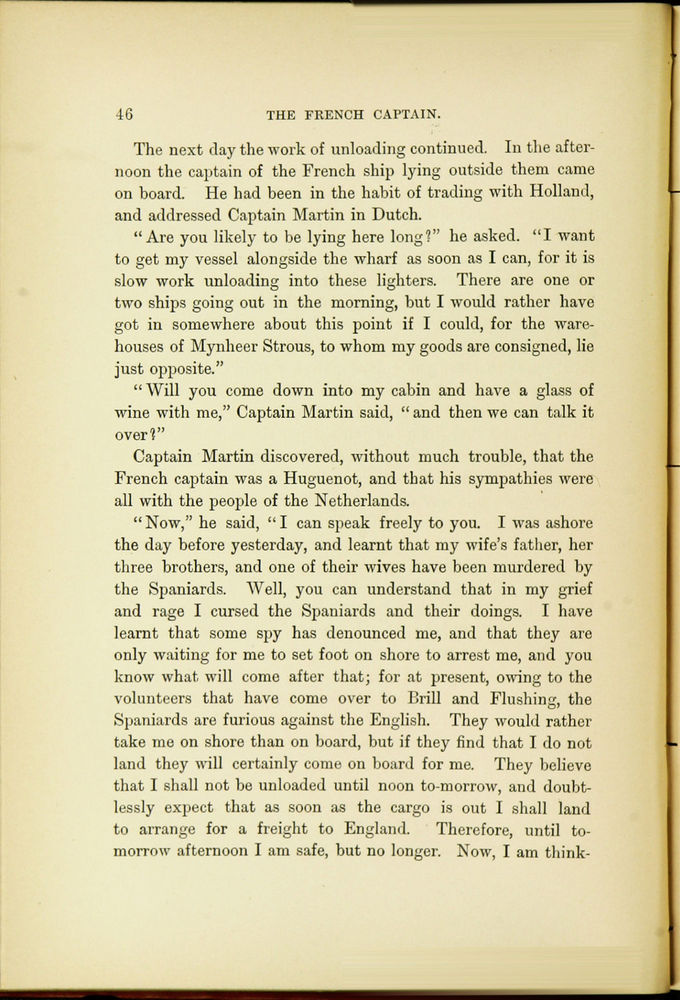 46 THE FRENCH CAPTAIN.

The next day the work of unloading continued. In the afternoon the captain of the French ship lying outside them came on board. He had been in the habit of trading with Holland, and addressed Captain Martin in Dutch.

"Are you likely to be lying here long?" he asked. "I want to get my vessel alongside the wharf as soon as I can, for it is slow work unloading into these lighters. There are one or two ships going out in the morning, but I would rather have got in somewhere about this point if I could, for the warehouses of Mynheer Strous, to whom my goods are consigned, lie just opposite."

"Will you come down into my cabin and have a glass of wine with me," Captain Martin said, "and then we can talk it over?"

Captain Martin discovered, without much trouble, that the French captain was a Huguenot, and that his sympathies were all with the people of the Netherlands.

"Now," he said, "I can speak freely to you. I was ashore the day before yesterday, and learnt that my wife's father, her three brothers, and one of their wives have been murdered by the Spaniards. Well, you can understand that in my grief and rage I cursed the Spaniards and their doings. I have learnt that some spy has denounced me, and that they are only waiting for me to set foot on shore to arrest me, and you know what will come after that; for at present, owing to the volunteers that have come over to Brill and Flushing, the Spaniards are furious against the English. They would rather take me on shore than on board, but if they find that I do not land they will certainly come on board for me. They believe that I shall not be unloaded until noon to-morrow, and doubtlessly expect that as soon as the cargo is out I shall land to arrange for a freight to England. Therefore, until to-morrow afternoon I am safe, but no longer. Now, I am think-